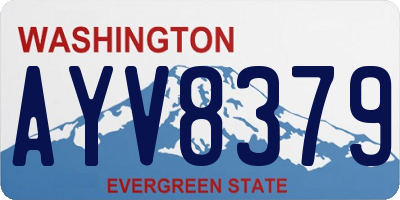 WASHINGTON

AYV8379

EVERGREEN STATE